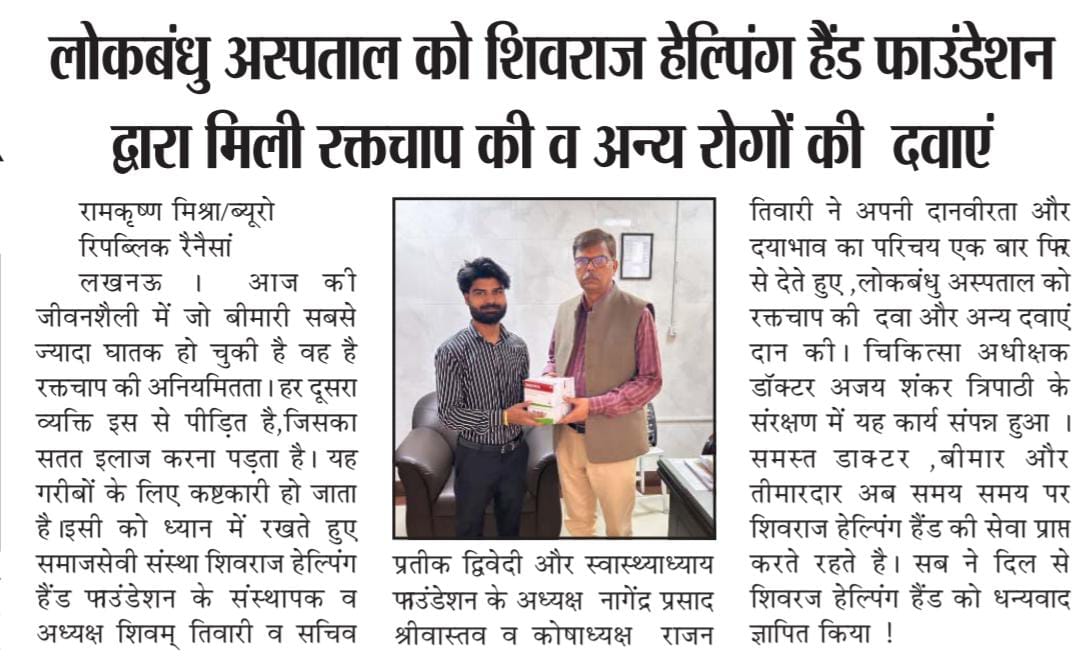 लोकबंधु अस्पताल को शिवराज हेल्पिंग हैंड फाउंडेशन द्वारा मिली रक्तचाप की व अन्य रोगों की दवाएं

रामकृष्ण मिश्रा/ब्यूरो
रिपब्लिक रैनैसां

लखनऊ । आज की जीवनशैली में जो बीमारी सबसे ज्यादा घातक हो चुकी है वह है रक्तचाप की अनियमितता। हर दूसरा व्यक्ति इस से पीड़ित है,जिसका सतत इलाज करना पड़ता है। यह गरीबों के लिए कष्टकारी हो जाता है।इसी को ध्यान में रखते हुए समाजसेवी संस्था शिवराज हेल्पिंग हैंड फाउंडेशन के संस्थापक व अध्यक्ष शिवम् तिवारी व सचिव

प्रतीक द्विवेदी और स्वास्थ्याध्याय फाउंडेशन के अध्यक्ष नागेंद्र प्रसाद श्रीवास्तव व कोषाध्यक्ष राजन

तिवारी ने अपनी दानवीरता और दयाभाव का परिचय एक बार फिर से देते हुए ,लोकबंधु अस्पताल को रक्तचाप की दवा और अन्य दवाएं दान की। चिकित्सा अधीक्षक डॉक्टर अजय शंकर त्रिपाठी के संरक्षण में यह कार्य संपन्न हुआ । समस्त डाक्टर ,बीमार और तीमारदार अब समय समय पर शिवराज हेल्पिंग हैंड की सेवा प्राप्त करते रहते है। सब ने दिल से शिवरज हेल्पिंग हैंड को धन्यवाद ज्ञापित किया !